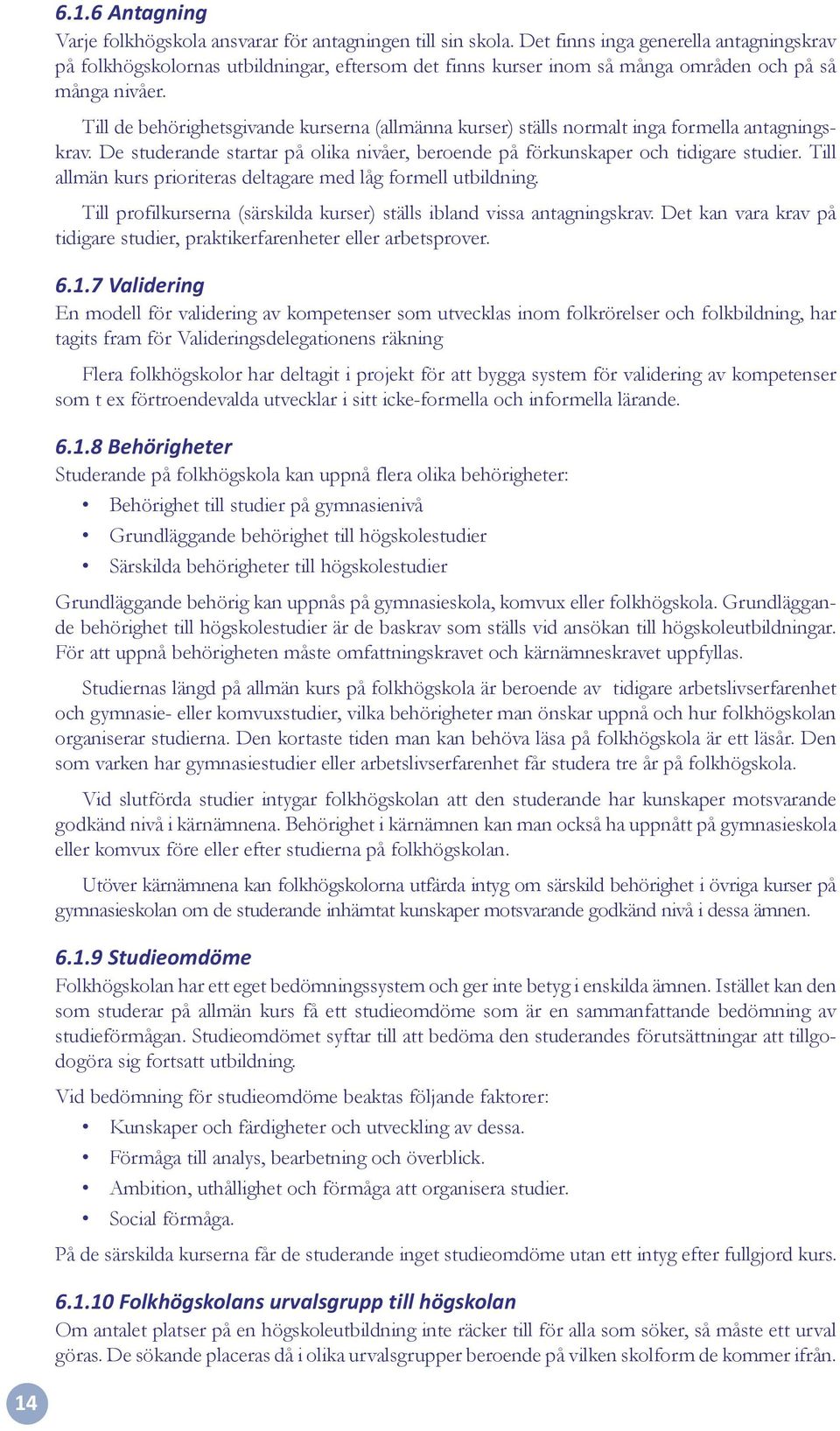 6.1.6 Antagning

Varje folkhögskola ansvarar för antagningen till sin skola. Det finns inga generella antagningskrav på folkhögskolornas utbildningar, eftersom det finns kurser inom så många områden och på så många nivåer.

Till de behörighetsgivande kurserna (allmänna kurser) ställs normalt inga formella antagningskrav. De studerande startar på olika nivåer, beroende på förkunskaper och tidigare studier. Till allmän kurs prioriteras deltagare med låg formell utbildning.

Till profilkurserna (särskilda kurser) ställs ibland vissa antagningskrav. Det kan vara krav på tidigare studier, praktikerfarenheter eller arbetsprover.

6.1.7 Validering

En modell för validering av kompetenser som utvecklas inom folkrörelser och folkbildning, har tagits fram för Valideringsdelegationens räkning

Flera folkhögskolor har deltagit i projekt för att bygga system för validering av kompetenser som t ex förtroendevalda utvecklar i sitt icke-formella och informella lärande.

6.1.8 Behörigheter

Studerande på folkhögskola kan uppnå flera olika behörigheter:

• Behörighet till studier på gymnasienivå
• Grundläggande behörighet till högskolestudier
• Särskilda behörigheter till högskolestudier

Grundläggande behörig kan uppnås på gymnasieskola, komvux eller folkhögskola. Grundläggande behörighet till högskolestudier är de baskrav som ställs vid ansökan till högskoleutbildningar. För att uppnå behörigheten måste omfattningskravet och kärnämneskravet uppfyllas.

Studiernas längd på allmän kurs på folkhögskola är beroende av tidigare arbetslivserfarenhet och gymnasie- eller komvuxstudier, vilka behörigheter man önskar uppnå och hur folkhögskolan organiserar studierna. Den kortaste tiden man kan behöva läsa på folkhögskola är ett läsår. Den som varken har gymnasiestudier eller arbetslivserfarenhet får studera tre år på folkhögskola.

Vid slutförda studier intygar folkhögskolan att den studerande har kunskaper motsvarande godkänd nivå i kärnämnena. Behörighet i kärnämnen kan man också ha uppnått på gymnasieskola eller komvux före eller efter studierna på folkhögskolan.

Utöver kärnämnena kan folkhögskolorna utfärda intyg om särskild behörighet i övriga kurser på gymnasieskolan om de studerande inhämtat kunskaper motsvarande godkänd nivå i dessa ämnen.

6.1.9 Studieomdöme

Folkhögskolan har ett eget bedömningssystem och ger inte betyg i enskilda ämnen. Istället kan den som studerar på allmän kurs få ett studieomdöme som är en sammanfattande bedömning av studieförmågan. Studieomdömet syftar till att bedöma den studerandes förutsättningar att tillgodogöra sig fortsatt utbildning.

Vid bedömning för studieomdöme beaktas följande faktorer:

• Kunskaper och färdigheter och utveckling av dessa.
• Förmåga till analys, bearbetning och överblick.
• Ambition, uthållighet och förmåga att organisera studier.
• Social förmåga.

På de särskilda kurserna får de studerande inget studieomdöme utan ett intyg efter fullgjord kurs.

6.1.10 Folkhögskolans urvalsgrupp till högskolan

Om antalet platser på en högskoleutbildning inte räcker till för alla som söker, så måste ett urval göras. De sökande placeras då i olika urvalsgrupper beroende på vilken skolform de kommer ifrån.

14